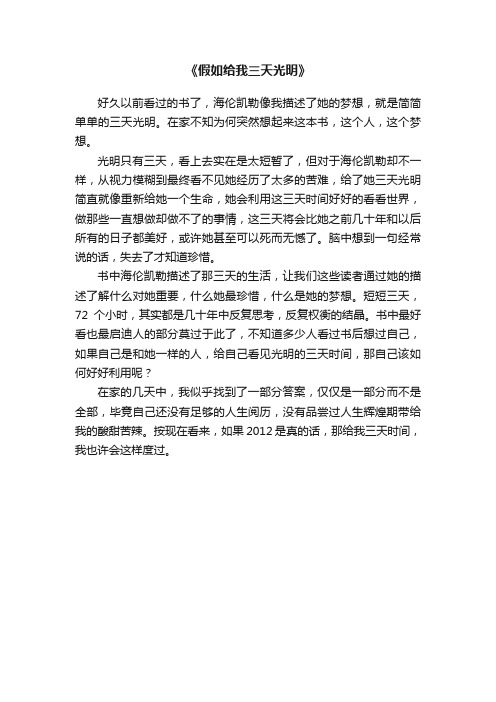 《假如给我三天光明》

好久以前看过的书了，海伦凯勒像我描述了她的梦想，就是简简单单的三天光明。在家不知为何突然想起来这本书，这个人，这个梦想。

光明只有三天，看上去实在是太短暂了，但对于海伦凯勒却不一样，从视力模糊到最终看不见她经历了太多的苦难，给了她三天光明简直就像重新给她一个生命，她会利用这三天时间好好的看看世界，做那些一直想做却做不了的事情，这三天将会比她之前几十年和以后所有的日子都美好，或许她甚至可以死而无憾了。脑中想到一句经常说的话，失去了才知道珍惜。

书中海伦凯勒描述了那三天的生活，让我们这些读者通过她的描述了解什么对她重要，什么她最珍惜，什么是她的梦想。短短三天，72 个小时，其实都是几十年中反复思考，反复权衡的结晶。书中最好看也最启迪人的部分莫过于此了，不知道多少人看过书后想过自己，如果自己是和她一样的人，给自己看见光明的三天时间，那自己该如何好好利用呢？

在家的几天中，我似乎找到了一部分答案，仅仅是一部分而不是全部，毕竟自己还没有足够的人生阅历，没有品尝过人生辉煌期带给我的酸甜苦辣。按现在看来，如果 2012 是真的话，那给我三天时间，我也许会这样度过。